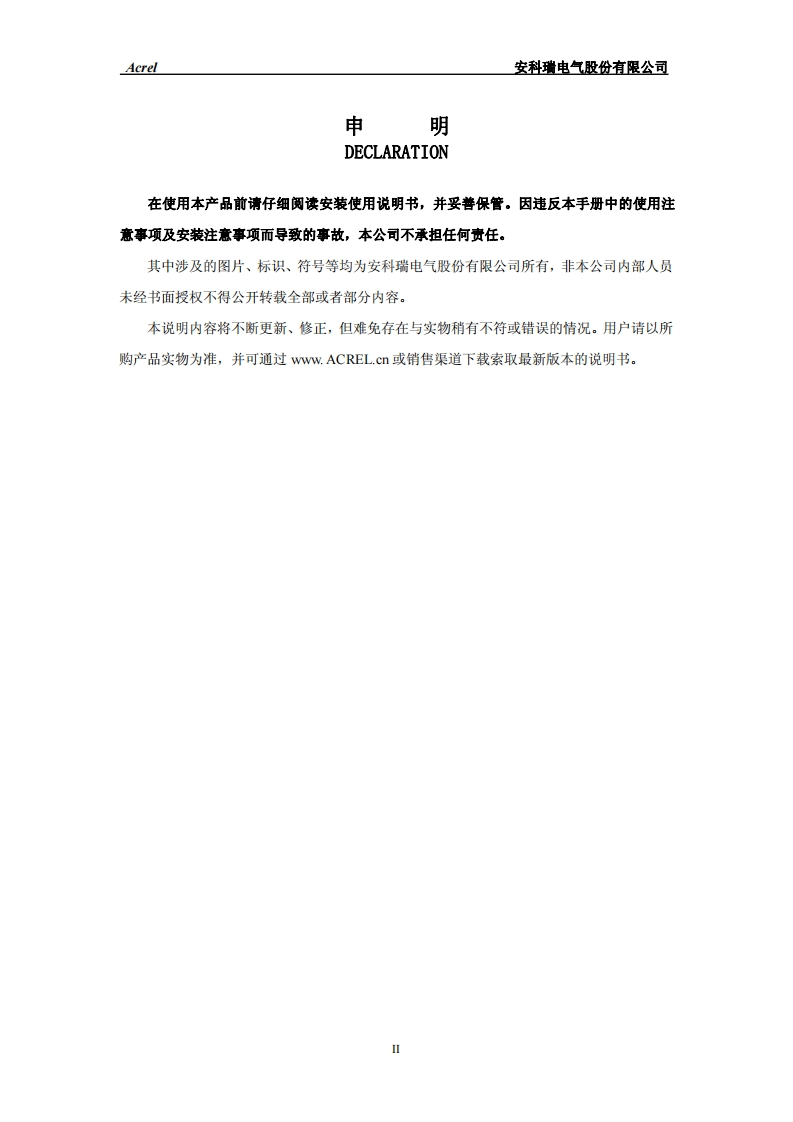 Acrel 安科瑞电气股份有限公司

申 明

DECLARATION

在使用本产品前请仔细阅读安装使用说明书，并妥善保管。因违反本手册中的使用注意事项及安装注意事项而导致的事故，本公司不承担任何责任。

其中涉及的图片、标识、符号等均为安科瑞电气股份有限公司所有，非本公司内部人员未经书面授权不得公开转载全部或者部分内容。

本说明内容将不断更新、修正，但难免存在与实物稍有不符或错误的情况。用户请以所购产品实物为准，并可通过www.ACREL.cn或销售渠道下载索取最新版本的说明书。

II